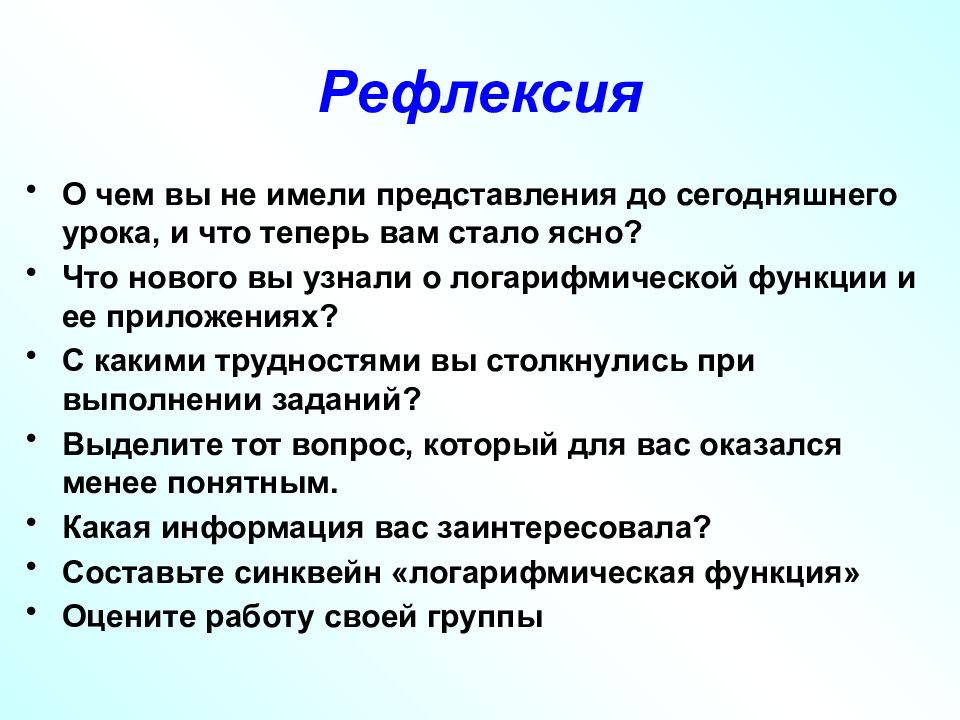 Рефлексия

• О чем вы не имели представления до сегодняшнего урока, и что теперь вам стало ясно?
• Что нового вы узнали о логарифмической функции и ее приложениях?
• С какими трудностями вы столкнулись при выполнении заданий?
• Выделите тот вопрос, который для вас оказался менее понятным.
• Какая информация вас заинтересовала?
• Составьте синквейн «логарифмическая функция»
• Оцените работу своей группы